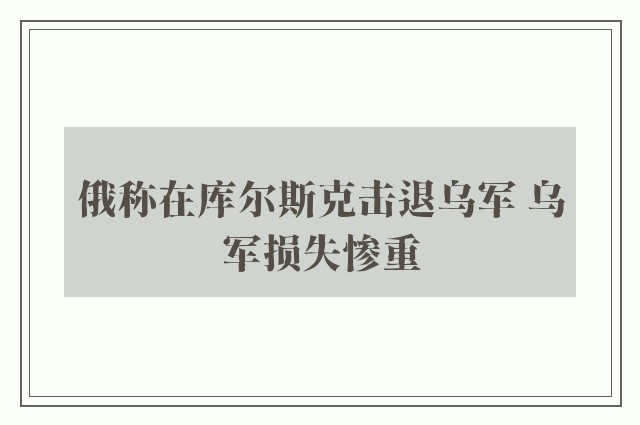 俄称在库尔斯克击退乌军 乌军损失惨重